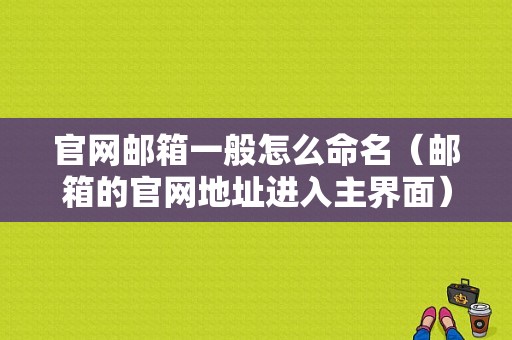 官网邮箱一般怎么命名（邮箱的官网地址进入主界面）